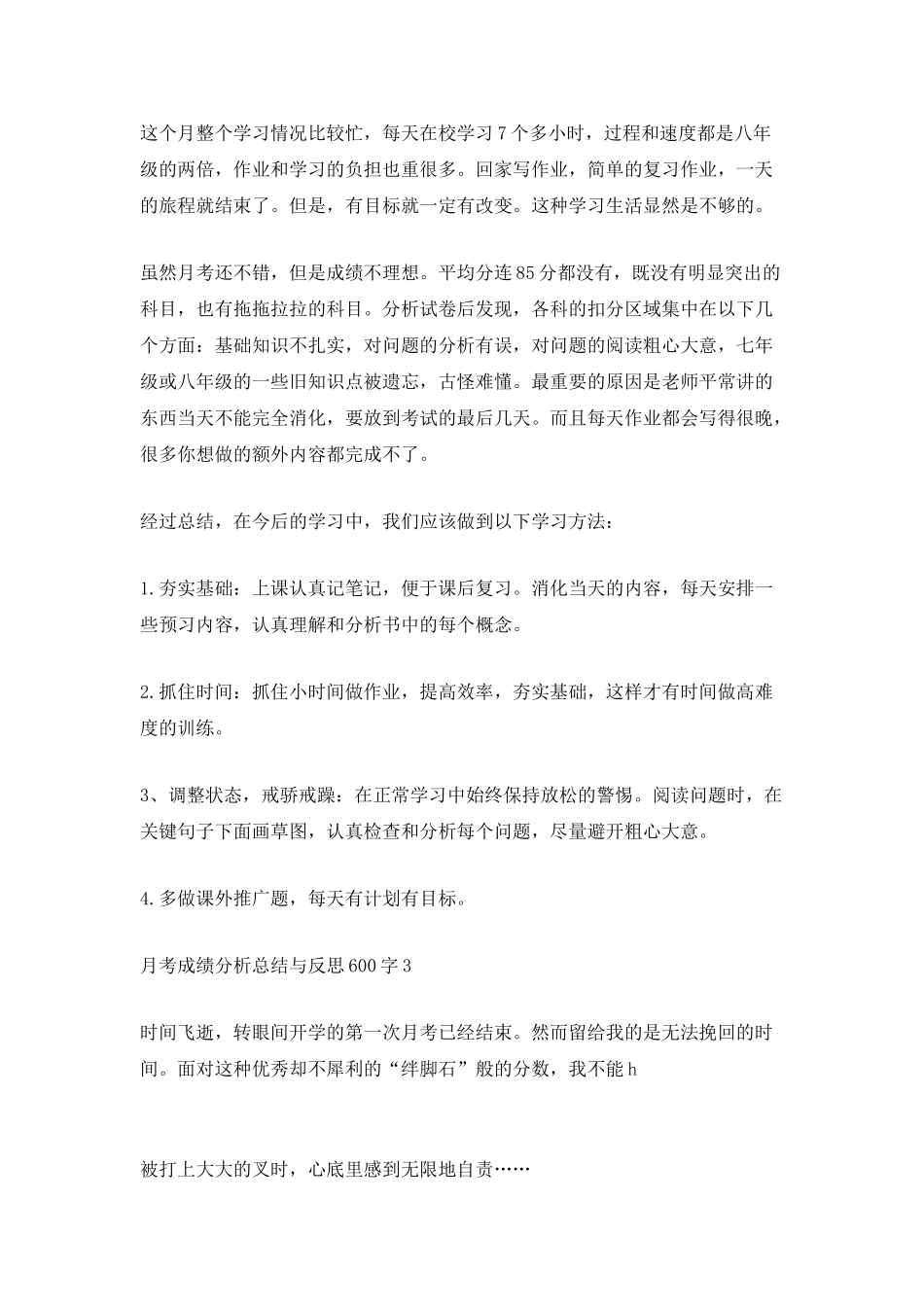 这个月整个学习情况比较忙，每天在校学习7个多小时，过程和速度都是八年级的两倍，作业和学习的负担也重很多。回家写作业，简单的复习作业，一天的旅程就结束了。但是，有目标就一定有改变。这种学习生活显然是不够的。

虽然月考还不错，但是成绩不理想。平均分连85分都没有，既没有明显突出的科目，也有拖拖拉拉的科目。分析试卷后发现，各科的扣分区域集中在以下几个方面：基础知识不扎实，对问题的分析有误，对问题的阅读粗心大意，七年级或八年级的一些旧知识点被遗忘，古怪难懂。最重要的原因是老师平常讲的东西当天不能完全消化，要放到考试的最后几天。而且每天作业都会写得很晚，很多你想做的额外内容都完成不了。

经过总结，在今后的学习中，我们应该做到以下学习方法：

1.夯实基础：上课认真记笔记，便于课后复习。消化当天的内容，每天安排一些预习内容，认真理解和分析书中的每个概念。

2.抓住时间：抓住小时间做作业，提高效率，夯实基础，这样才有时间做高难度的训练。

3、调整状态，戒骄戒躁：在正常学习中始终保持放松的警惕。阅读问题时，在关键句子下面画草图，认真检查和分析每个问题，尽量避开粗心大意。

4.多做课外推广题，每天有计划有目标。

月考成绩分析总结与反思600字3

时间飞逝，转眼间开学的第一次月考已经结束。然而留给我的是无法挽回的时间。面对这种优秀却不犀利的“绊脚石”般的分数，我不能h

被打上大大的叉时，心底里感到无限地自责……